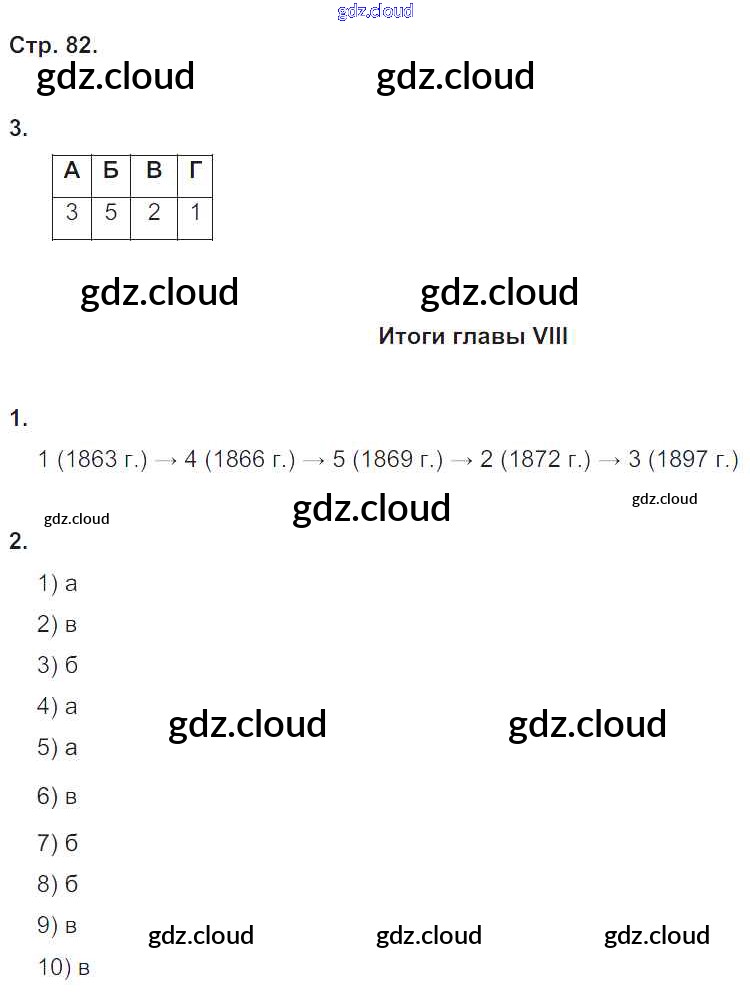 Стр. 82.

3.

| А | Б | В | Г |
|---|---|---|---|
| 3 | 5 | 2 | 1 |

Итоги главы VIII

1.

1 (1863 г.) → 4 (1866 г.) → 5 (1869 г.) → 2 (1872 г.) → 3 (1897 г.)

2.

1) а
2) в
3) б
4) а
5) а
6) в
7) б
8) б
9) в
10) в

gdz.cloud